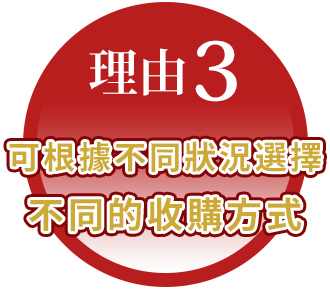 理由3

可根據不同狀況選擇
不同的收購方式